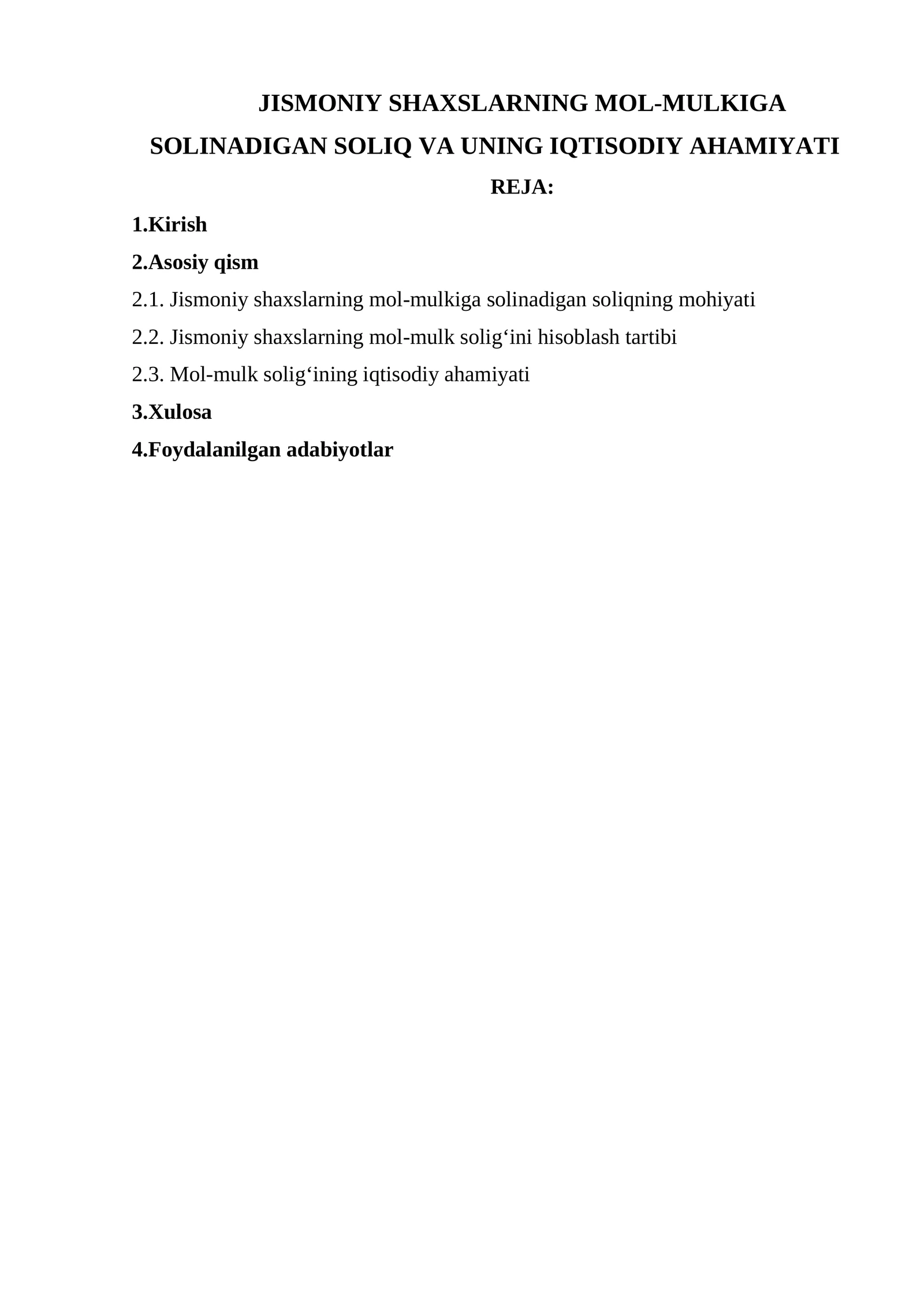 JISMONIY SHAXSLARNING MOL-MULKIGA SOLINADIGAN SOLIQ VA UNING IQTISODIY AHAMIYATI

REJA:

1.Kirish

2.Asosiy qism

2.1. Jismoniy shaxslarning mol-mulkiga solinadigan soliqning mohiyati

2.2. Jismoniy shaxslarning mol-mulk solig‘ini hisoblash tartibi

2.3. Mol-mulk solig‘ining iqtisodiy ahamiyati

3.Xulosa

4.Foydalanilgan adabiyotlar